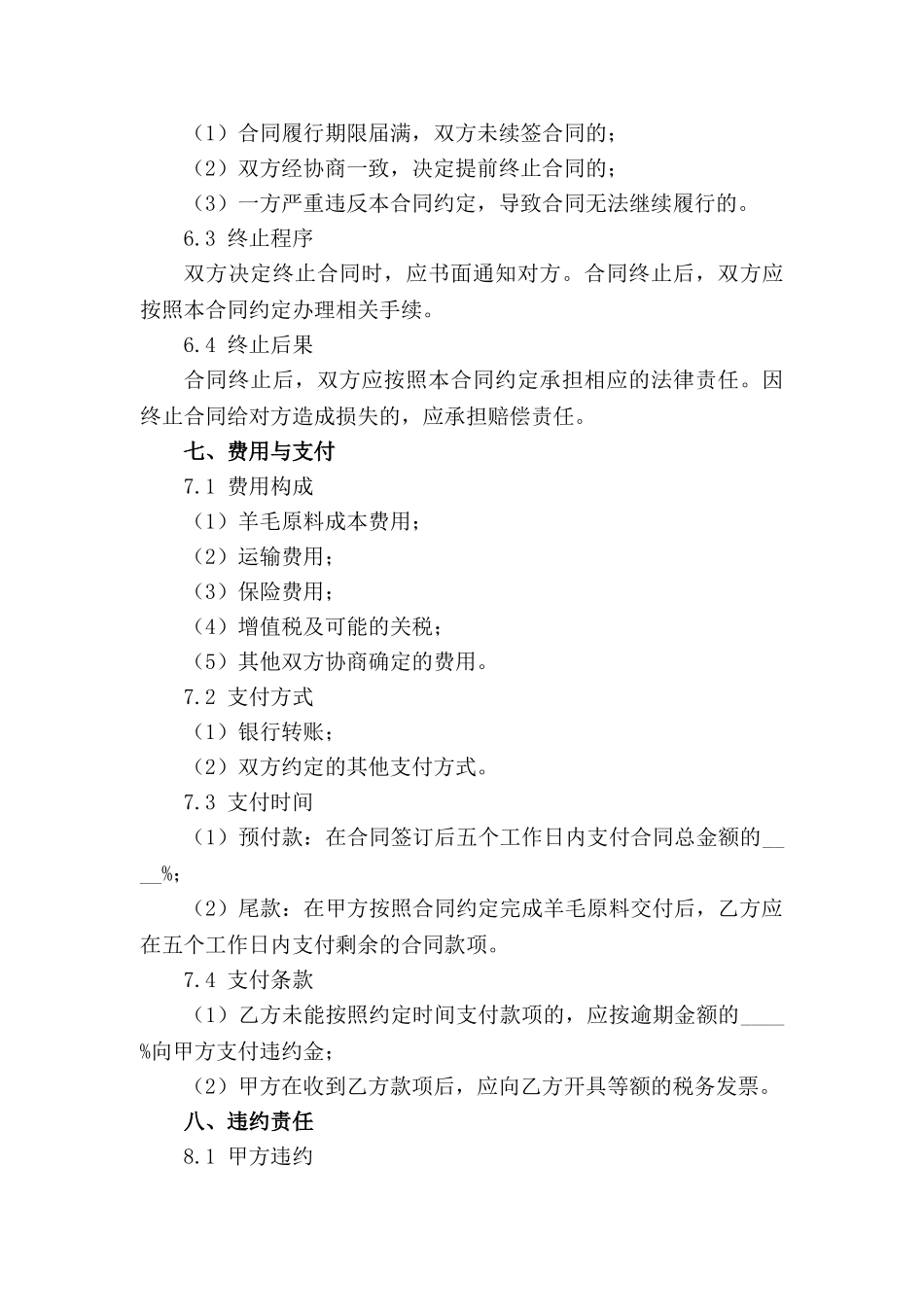 （1）合同履行期限届满，双方未续签合同的；

（2）双方经协商一致，决定提前终止合同的；

（3）一方严重违反本合同约定，导致合同无法继续履行的。

6.3 终止程序

双方决定终止合同时，应书面通知对方。合同终止后，双方应按照本合同约定办理相关手续。

6.4 终止后果

合同终止后，双方应按照本合同约定承担相应的法律责任。因终止合同给对方造成损失的，应承担赔偿责任。

七、费用与支付

7.1 费用构成

（1）羊毛原料成本费用；

（2）运输费用；

（3）保险费用；

（4）增值税及可能的关税；

（5）其他双方协商确定的费用。

7.2 支付方式

（1）银行转账；

（2）双方约定的其他支付方式。

7.3 支付时间

（1）预付款：在合同签订后五个工作日内支付合同总金额的____%；

（2）尾款：在甲方按照合同约定完成羊毛原料交付后，乙方应在五个工作日内支付剩余的合同款项。

7.4 支付条款

（1）乙方未能按照约定时间支付款项的，应按逾期金额的____%向甲方支付违约金；

（2）甲方在收到乙方款项后，应向乙方开具等额的税务发票。

八、违约责任

8.1 甲方违约